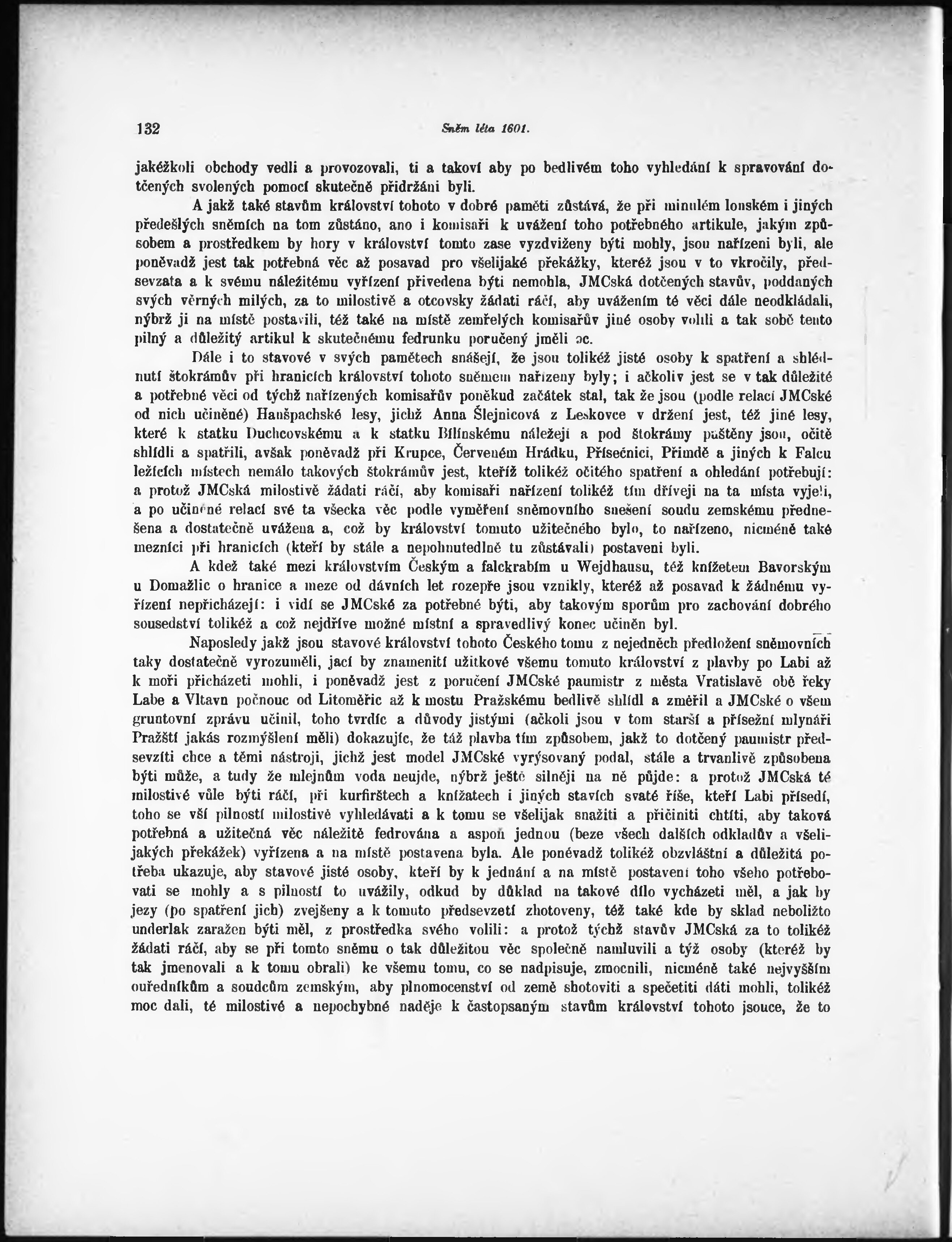 132 Sněm léta 1601.

jakéžkoli obchody vedli a provozovali, ti a takoví aby po bedlivém toho vyhledání k spravování dotčených svolených pomocí skutečně přidržáni byli.

A jakž také stavům království tohoto v dobré paměti zůstává, že při minulém lonském i jiných předešlých sněmích na tom zůstáno, ano i komisaři k uvážení toho potřebného artikule, jakým způsobem a prostředkem by hory v království tomto zase vyzdviženy býti mohly, jsou nařízeni byli, ale poněvadž jest tak potřebná věc až posavad pro všelijaké překážky, kteréž jsou v to vkročily, předsevzata a k svému náležitému vyřízení přivedena býti nemohla, JMCská dotčených stavův, poddaných svých věrných milých, za to milostivě a otcovsky žádati ráčí, aby uvážením té věci dále neodkládali, nýbrž ji na místě postavili, též také na místě zemřelých komisařův jiné osoby volili a tak sobě tento pilný a důležitý artikul k skutečnému fedrunku poručený jměli oc.

Dále i to stavové v svých pamětech snášejí, že jsou tolikéž jisté osoby k spatření a shlédnutí štokrámův při hranicích království tohoto sněmem nařízeny byly; i ačkoliv jest se v tak důležité a potřebné věci od týchž nařízených komisařův poněkud začátek stal, tak že jsou (podle relací JMCské od nich učiněné) Hanšpachské lesy, jichž Anna Šlejnicová z Leskovce v držení jest, též jiné lesy, které k statku Duchcovskému a k statku Bílínskému náležejí a pod štokrámy puštěny jsou, očitě shlídli a spatřili, avšak poněvadž při Krupce, Červeném Hrádku, Přísečnici, Přimdě a jiných k Falcu ležících místech nemálo takových štokrámův jest, kteříž tolikéž očitého spatření a ohledání potřebují: a protož JMCská milostivě žádati ráčí, aby komisaři nařízení tolikéž tím dříveji na ta místa vyjeli, a po učiněné relací své ta všecka věc podle vyměření sněmovního snešení soudu zemskému přednešena a dostatečně uvážena a, což by království tomuto užitečného bylo, to nařízeno, nicméně také mezníci při hranicích (kteří by stále a nepohnutedlně tu zůstávali) postaveni byli.

A kdež také mezi královstvím Českým a falckrabím u Wejdhausu, též knížetem Bavorským u Domažlic o hranice a meze od dávních let rozepře jsou vznikly, kteréž až posavad k žádnému vyřízení nepřicházejí: i vidí se JMCské za potřebné býti, aby takovým sporům pro zachování dobrého sousedství tolikéž a což nejdříve možné místní a spravedlivý konec učiněn byl.

Naposledy jakž jsou stavové království tohoto Českého tomu z nejedněch předložení sněmovních taky dostatečně vyrozuměli, jací by znamenití užitkové všemu tomuto království z plavby po Labi až k moři přicházeti mohli, i poněvadž jest z poručení JMCské paumistr z města Vratislavě obě řeky Labe a Vltavu počnouc od Litoměřic až k mostu Pražskému bedlivě shlídl a změřil a JMCské o všem gruntovní zprávu učinil, toho tvrdíc a důvody jistými (ačkoli jsou v tom starší a přísežní mlynáři Pražští jakás rozmýšlení měli) dokazujíc, že táž plavba tím způsobem, jakž to dotčený paumistr předsevzíti chce a těmi nástroji, jichž jest model JMCské vyrýsovaný podal, stále a trvanlivě způsobena býti může, a tudy že mlejnům voda neujde, nýbrž ještě silněji na ně půjde: a protož JMCská té milostivé vůle býti ráčí, při kurfirštech a knížatech i jiných stavích svaté říše, kteří Labi přísedí, toho se vší pilností milostivě vyhledávati a k tomu se všelijak snažiti a přičiniti chtíti, aby taková potřebná a užitečná věc náležitě fedrována a aspoň jednou (beze všech dalších odkladův a všelijakých překážek) vyřízena a na místě postavena byla. Ale poněvadž tolikéž obzvláštní a důležitá potřeba ukazuje, aby stavové jisté osoby, kteří by k jednání a na místě postavení toho všeho potřebovati se mohly a s pilností to uvážily, odkud by důklad na takové dílo vycházeti měl, a jak by jezy (po spatření jich) zvejšeny a k tomuto předsevzetí zhotoveny, též také kde by sklad neboližto underlak zaražen býti měl, z prostředka svého volili: a protož týchž stavův JMCská za to tolikéž žádati ráčí, aby se při tomto sněmu o tak důležitou věc společně namluvili a týž osoby (kteréž by tak jmenovali a k tomu obrali) ke všemu tomu, co se nadpisuje, zmocnili, nicméně také nejvyšším ouředníkům a soudcům zemským, aby plnomocenství od země shotoviti a spečetiti dáti mohli, tolikéž moc dali, té milostivé a nepochybné naděje k častopsaným stavům království tohoto jsouce, že to